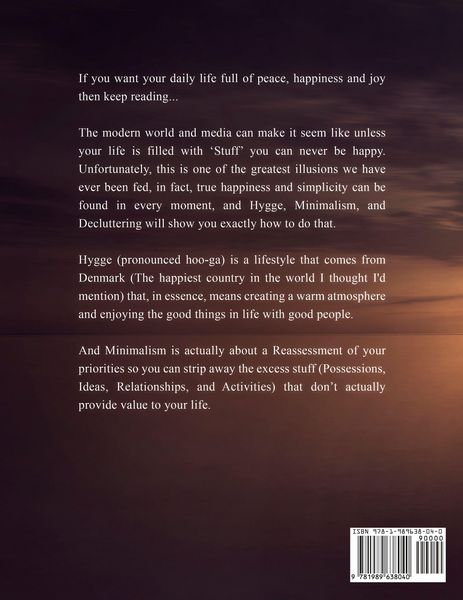 If you want your daily life full of peace, happiness and joy then keep reading...

The modern world and media can make it seem like unless your life is filled with 'Stuff' you can never be happy. Unfortunately, this is one of the greatest illusions we have ever been fed, in fact, true happiness and simplicity can be found in every moment, and Hygge, Minimalism, and Decluttering will show you exactly how to do that.

Hygge (pronounced hoo-ga) is a lifestyle that comes from Denmark (The happiest country in the world I thought I'd mention) that, in essence, means creating a warm atmosphere and enjoying the good things in life with good people.

And Minimalism is actually about a Reassessment of your priorities so you can strip away the excess stuff (Possessions, Ideas, Relationships, and Activities) that don't actually provide value to your life.

ISBN 978-1-989638-04-0
90000
9 781989 638040